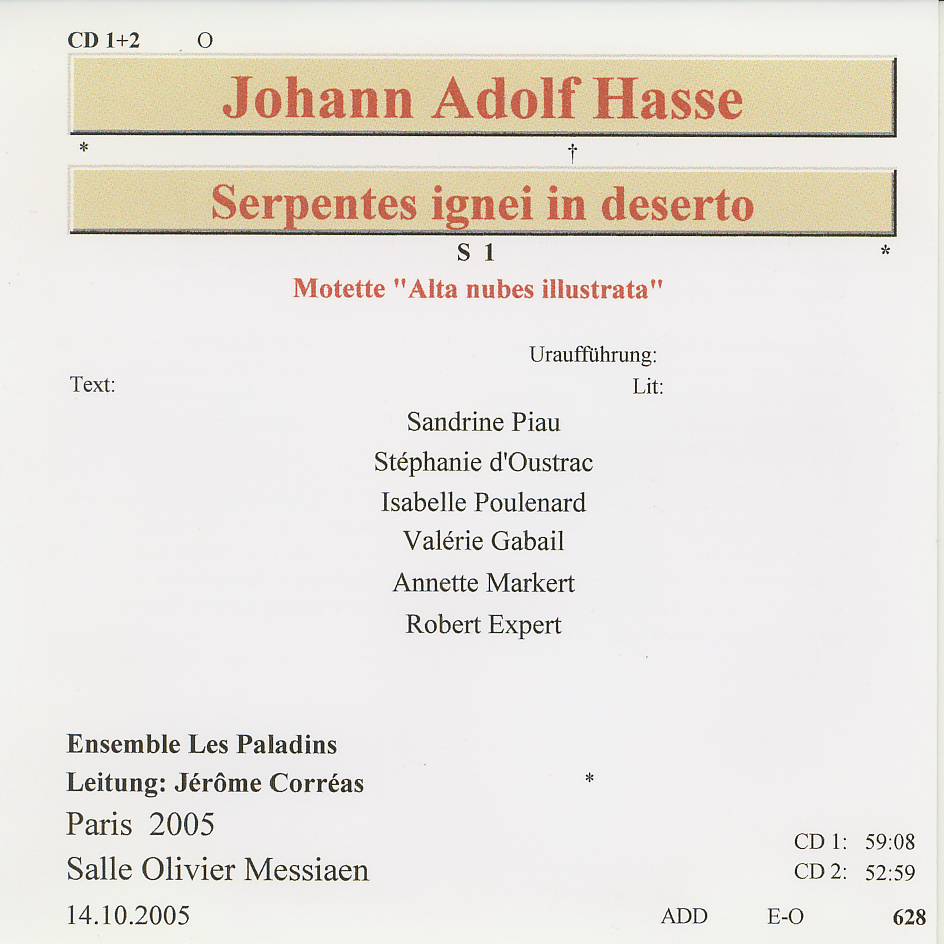 CD 1+2 O

Johann Adolf Hasse

* †

Serpentes ignei in deserto

S 1 *

Motette "Alta nubes illustrata"

Uraufführung:

Text: Lit:

Sandrine Piau
Stéphanie d'Oustrac
Isabelle Poulenard
Valérie Gabail
Annette Markert
Robert Expert

Ensemble Les Paladins
Leitung: Jérôme Corréas *
Paris 2005
Salle Olivier Messiaen
14.10.2005

CD 1: 59:08
CD 2: 52:59

ADD E-O 628